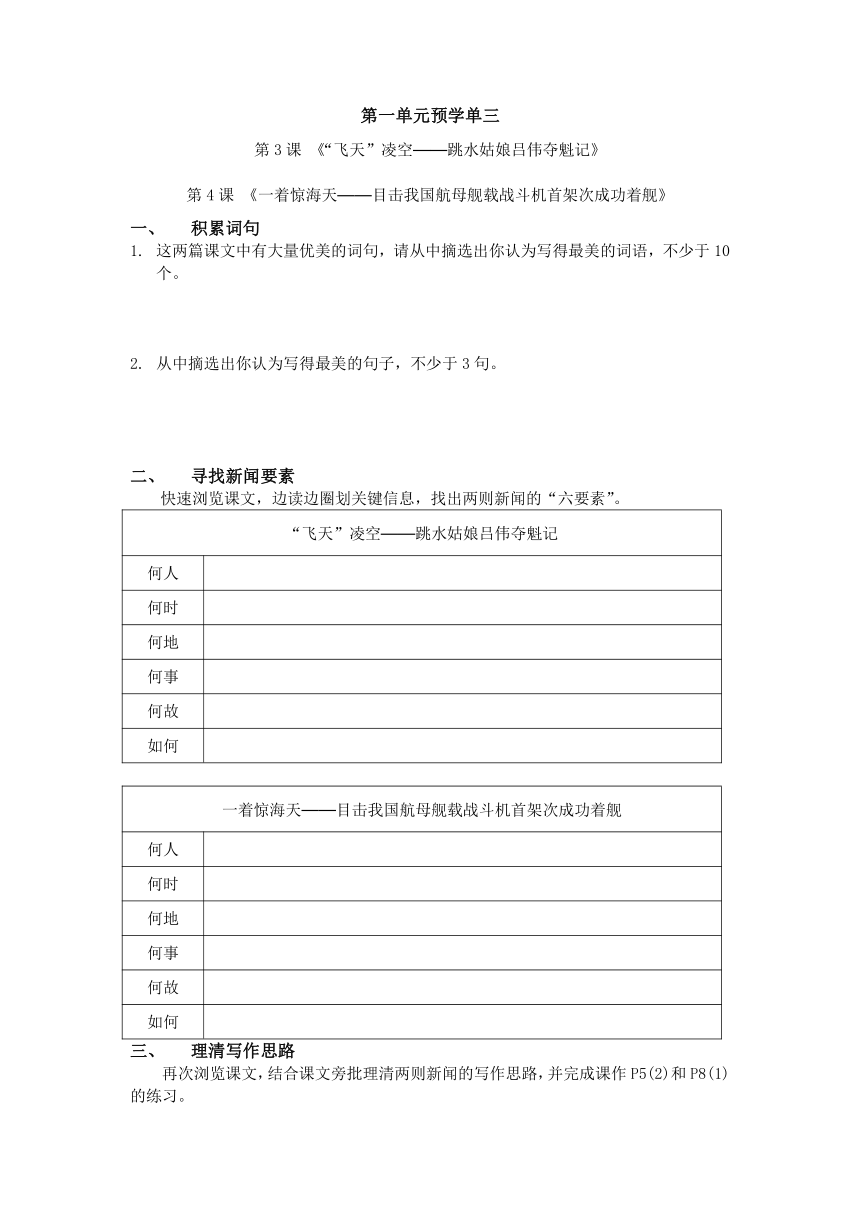 第一单元预学单三

第 3 课 《“飞天”凌空——跳水姑娘吕伟夺魁记》

第 4 课 《一着惊海天——目击我国航母舰载战斗机首架次成功着舰》

一、 积累词句

1. 这两篇课文中有大量优美的词句，请从中摘选出你认为写得最美的词语，不少于 10 个。

2. 从中摘选出你认为写得最美的句子，不少于 3 句。

二、 寻找新闻要素

快速浏览课文，边读边圈划关键信息，找出两则新闻的“六要素”。

| “飞天”凌空——跳水姑娘吕伟夺魁记 | |
|---|---|
| 何人 | |
| 何时 | |
| 何地 | |
| 何事 | |
| 何故 | |
| 如何 | |

| 一着惊海天——目击我国航母舰载战斗机首架次成功着舰 | |
|---|---|
| 何人 | |
| 何时 | |
| 何地 | |
| 何事 | |
| 何故 | |
| 如何 | |

三、 理清写作思路

再次浏览课文，结合课文旁批理清两则新闻的写作思路，并完成课作 P5(2)和 P8(1)的练习。